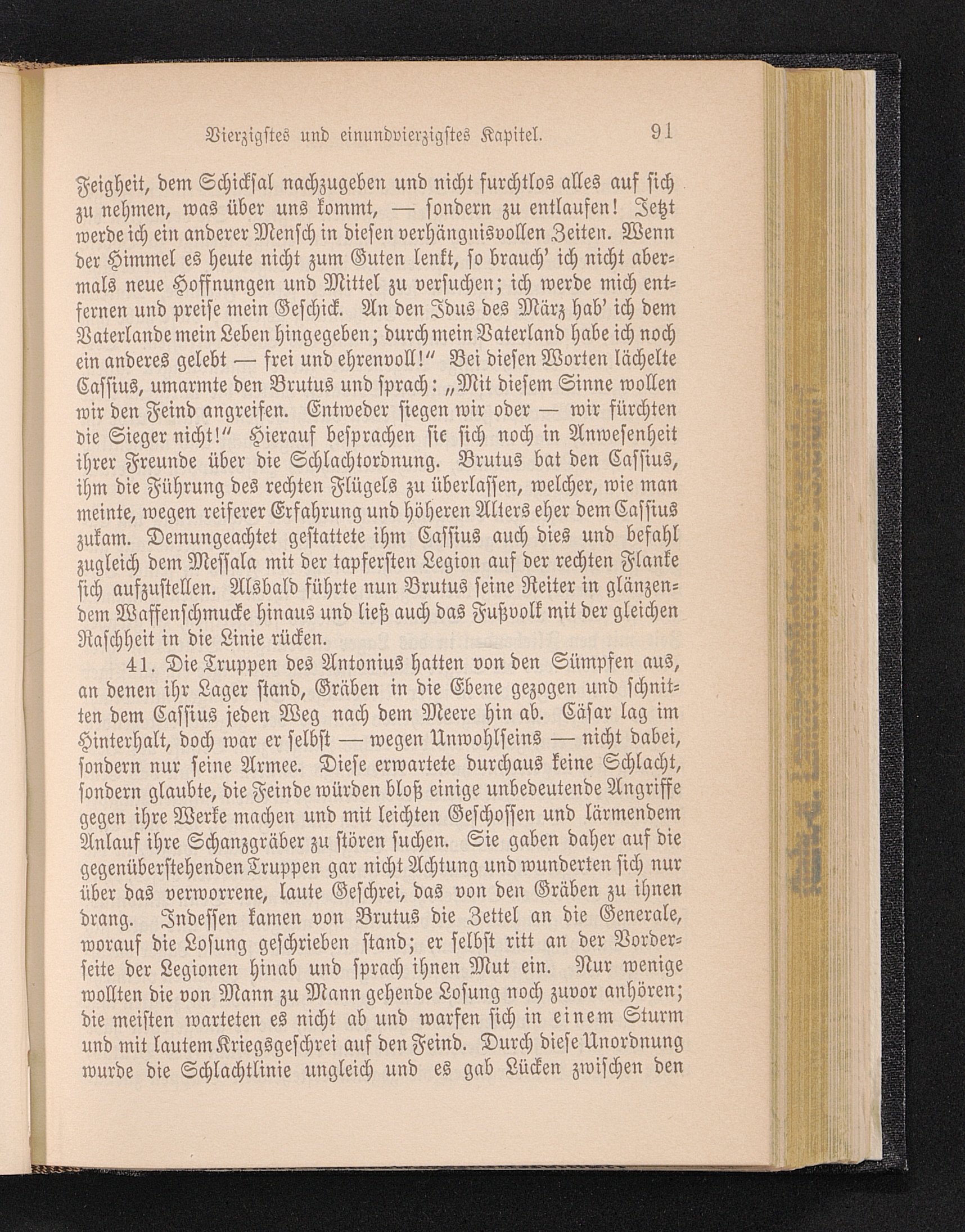 Vierzigstes und einundvierzigstes Kapitel. 91

Feigheit, dem Schicksal nachzugeben und nicht furchtlos alles auf sich zu nehmen, was über uns kommt, — sondern zu entlaufen! Jetzt werde ich ein anderer Mensch in diesen verhängnisvollen Zeiten. Wenn der Himmel es heute nicht zum Guten lenkt, so brauch' ich nicht abermals neue Hoffnungen und Mittel zu versuchen; ich werde mich entfernen und preise mein Geschick. An den Idus des März hab' ich dem Vaterlande mein Leben hingegeben; durch mein Vaterland habe ich noch ein anderes gelebt — frei und ehrenvoll!" Bei diesen Worten lächelte Cassius, umarmte den Brutus und sprach: „Mit diesem Sinne wollen wir den Feind angreifen. Entweder siegen wir oder — wir fürchten die Sieger nicht!" Hierauf besprachen sie sich noch in Anwesenheit ihrer Freunde über die Schlachtordnung. Brutus bat den Cassius, ihm die Führung des rechten Flügels zu überlassen, welcher, wie man meinte, wegen reiferer Erfahrung und höheren Alters eher dem Cassius zukam. Demungeachtet gestattete ihm Cassius auch dies und befahl zugleich dem Messala mit der tapfersten Legion auf der rechten Flanke sich aufzustellen. Alsbald führte nun Brutus seine Reiter in glänzendem Waffenschmucke hinaus und ließ auch das Fußvolk mit der gleichen Raschheit in die Linie rücken.

41. Die Truppen des Antonius hatten von den Sümpfen aus, an denen ihr Lager stand, Gräben in die Ebene gezogen und schnitten dem Cassius jeden Weg nach dem Meere hin ab. Cäsar lag im Hinterhalt, doch war er selbst — wegen Unwohlseins — nicht dabei, sondern nur seine Armee. Diese erwartete durchaus keine Schlacht, sondern glaubte, die Feinde würden bloß einige unbedeutende Angriffe gegen ihre Werke machen und mit leichten Geschossen und lärmendem Anlauf ihre Schanzgräber zu stören suchen. Sie gaben daher auf die gegenüberstehenden Truppen gar nicht Achtung und wunderten sich nur über das verworrene, laute Geschrei, das von den Gräben zu ihnen drang. Indessen kamen von Brutus die Zettel an die Generale, worauf die Losung geschrieben stand; er selbst ritt an der Vorderseite der Legionen hinab und sprach ihnen Mut ein. Nur wenige wollten die von Mann zu Mann gehende Losung noch zuvor anhören; die meisten warteten es nicht ab und warfen sich in einem Sturm und mit lautem Kriegsgeschrei auf den Feind. Durch diese Unordnung wurde die Schlachtlinie ungleich und es gab Lücken zwischen den